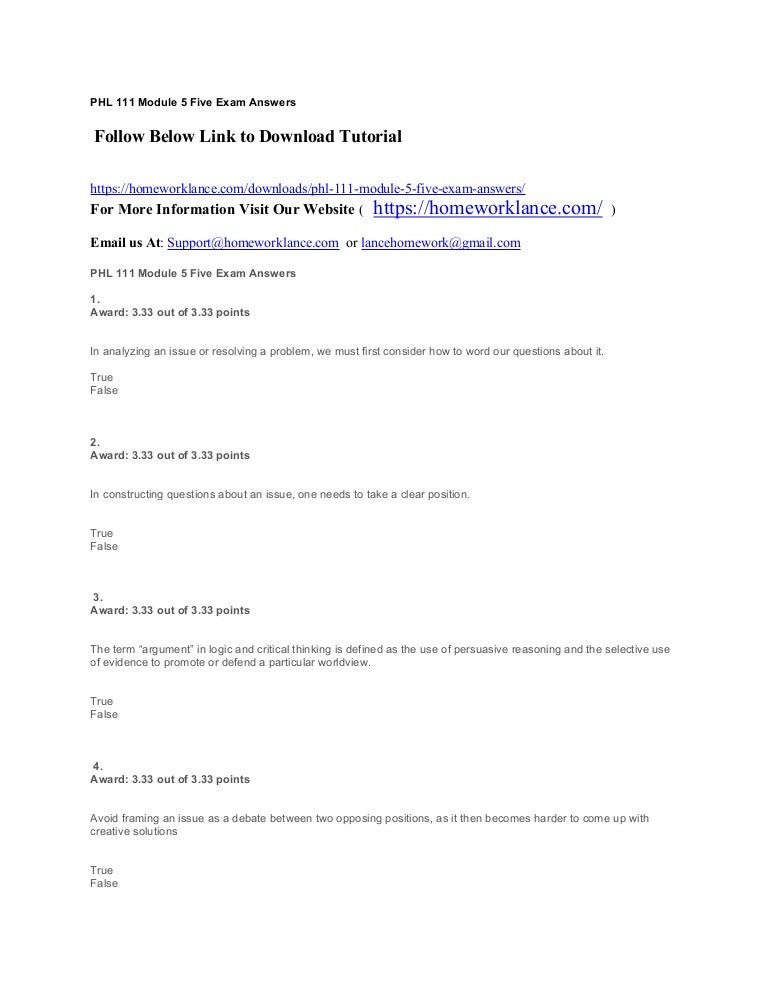 PHL 111 Module 5 Five Exam Answers

Follow Below Link to Download Tutorial

https://homeworklance.com/downloads/phl-111-module-5-five-exam-answers/
For More Information Visit Our Website ( https://homeworklance.com/ )

Email us At: Support@homeworklance.com or lancehomework@gmail.com

PHL 111 Module 5 Five Exam Answers

1.
Award: 3.33 out of 3.33 points

In analyzing an issue or resolving a problem, we must first consider how to word our questions about it.

True
False

2.
Award: 3.33 out of 3.33 points

In constructing questions about an issue, one needs to take a clear position.

True
False

3.
Award: 3.33 out of 3.33 points

The term "argument" in logic and critical thinking is defined as the use of persuasive reasoning and the selective use of evidence to promote or defend a particular worldview.

True
False

4.
Award: 3.33 out of 3.33 points

Avoid framing an issue as a debate between two opposing positions, as it then becomes harder to come up with creative solutions

True
False